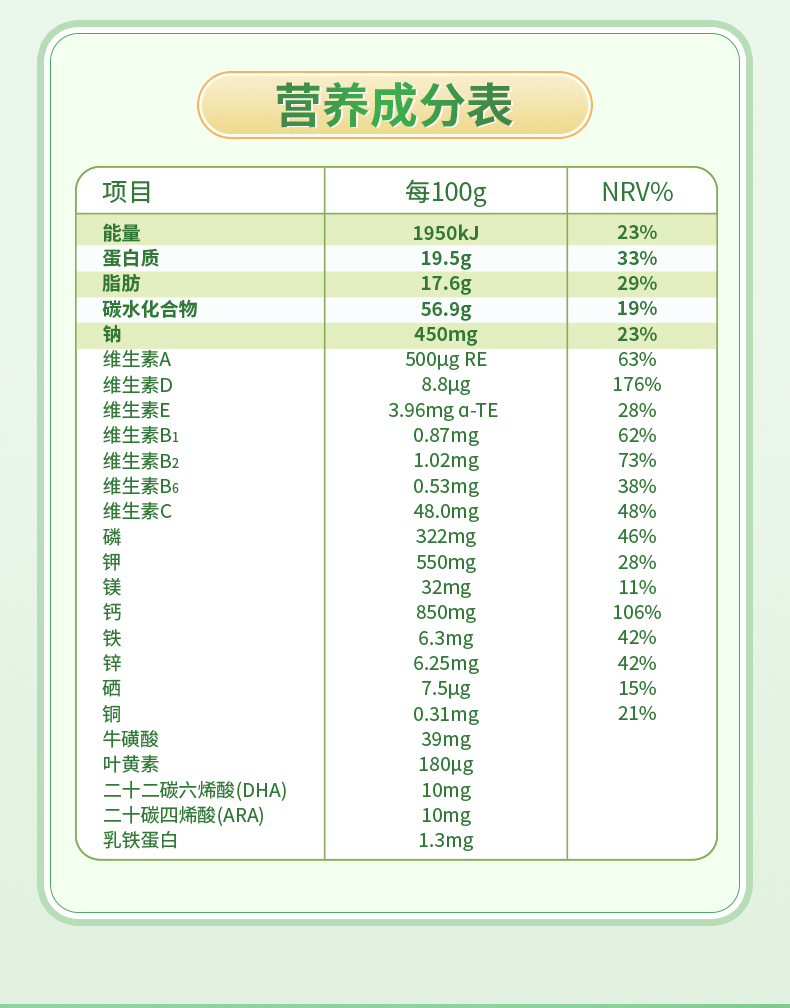 营养成分表

| 项目 | 每100g | NRV% |
|---|---|---|
| 能量 | 1950kJ | 23% |
| 蛋白质 | 19.5g | 33% |
| 脂肪 | 17.6g | 29% |
| 碳水化合物 | 56.9g | 19% |
| 钠 | 450mg | 23% |
| 维生素A | 500μg RE | 63% |
| 维生素D | 8.8μg | 176% |
| 维生素E | 3.96mg α-TE | 28% |
| 维生素$B_1$ | 0.87mg | 62% |
| 维生素$B_2$ | 1.02mg | 73% |
| 维生素$B_6$ | 0.53mg | 38% |
| 维生素C | 48.0mg | 48% |
| 磷 | 322mg | 46% |
| 钾 | 550mg | 28% |
| 镁 | 32mg | 11% |
| 钙 | 850mg | 106% |
| 铁 | 6.3mg | 42% |
| 锌 | 6.25mg | 42% |
| 硒 | 7.5μg | 15% |
| 铜 | 0.31mg | 21% |
| 牛磺酸 | 39mg | |
| 叶黄素 | 180μg | |
| 二十二碳六烯酸(DHA) | 10mg | |
| 二十碳四烯酸(ARA) | 10mg | |
| 乳铁蛋白 | 1.3mg | |